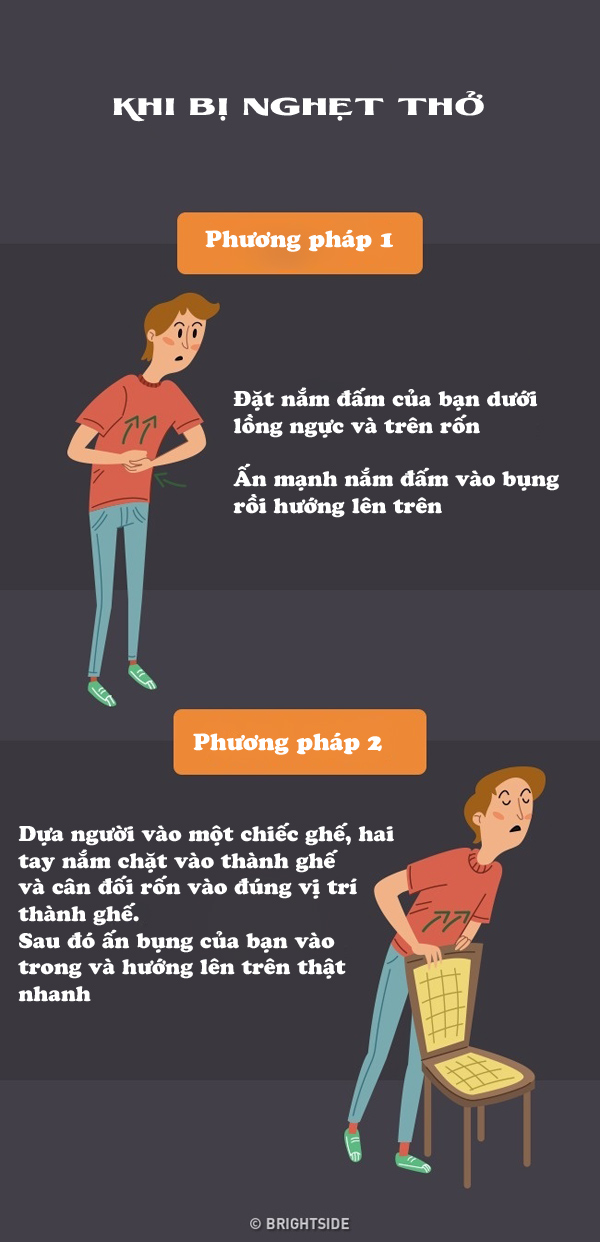 KHI BỊ NGHẸT THỞ

Phương pháp 1

Đặt nắm đấm của bạn dưới lồng ngực và trên rốn

Ấn mạnh nắm đấm vào bụng rồi hướng lên trên

Phương pháp 2

Dựa người vào một chiếc ghế, hai tay nắm chặt vào thành ghế và cân đối rốn vào đúng vị trí thành ghế.
Sau đó ấn bụng của bạn vào trong và hướng lên trên thật nhanh

© BRIGHTSIDE